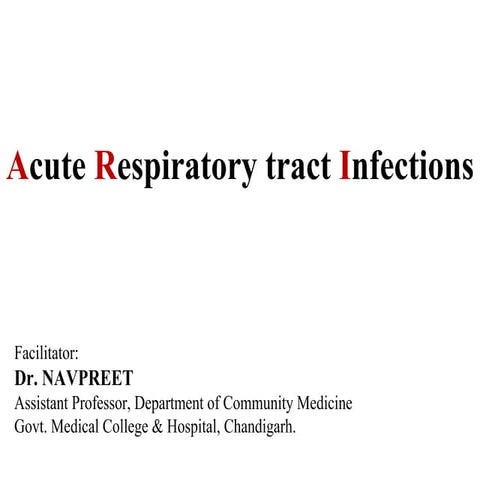 Acute Respiratory tract Infections

Facilitator:
Dr. NAVPREET
Assistant Professor, Department of Community Medicine
Govt. Medical College & Hospital, Chandigarh.